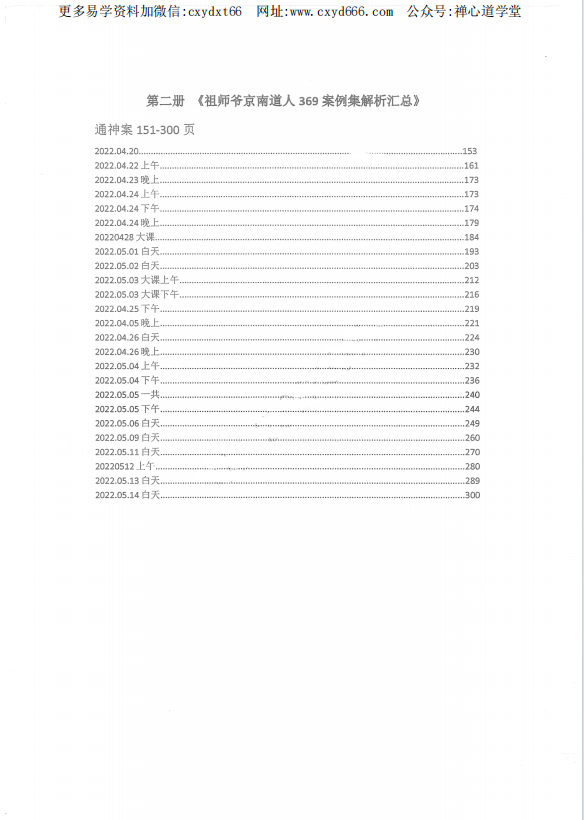 更多易学资料加微信:cxydxt66　网址:www.cxyd666.com　公众号:禅心道学堂

第二册 《祖师爷京南道人 369 案例集解析汇总》

通神案 151-300 页

2022.04.20......153
2022.04.22 上午......161
2022.04.23 晚上......173
2022.04.24 上午......173
2022.04.24 下午......174
2022.04.24 晚上......179
20220428 大课......184
2022.05.01 白天......193
2022.05.02 白天......203
2022.05.03 大课上午......212
2022.05.03 大课下午......216
2022.04.25 下午......219
2022.04.05 晚上......221
2022.04.26 白天......224
2022.04.26 晚上......230
2022.05.04 上午......232
2022.05.04 下午......236
2022.05.05 一共......240
2022.05.05 下午......244
2022.05.06 白天......249
2022.05.09 白天......260
2022.05.11 白天......270
20220512 上午......280
2022.05.13 白天......289
2022.05.14 白天......300